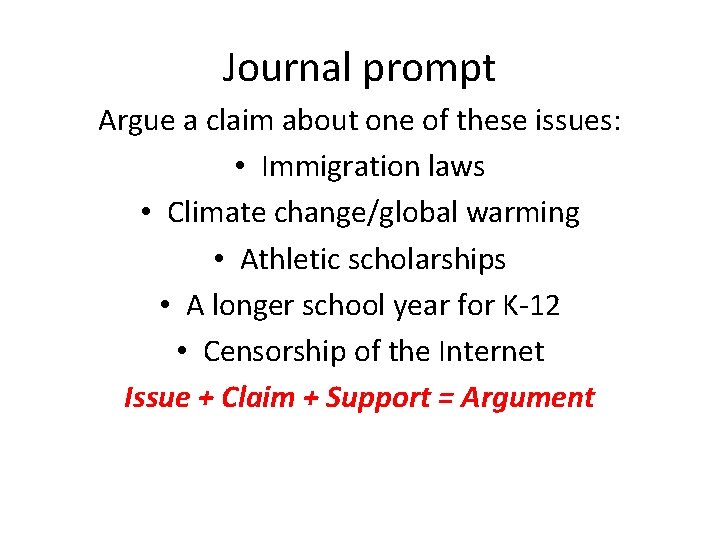 Journal prompt

Argue a claim about one of these issues:

• Immigration laws
• Climate change/global warming
• Athletic scholarships
• A longer school year for K-12
• Censorship of the Internet

Issue + Claim + Support = Argument